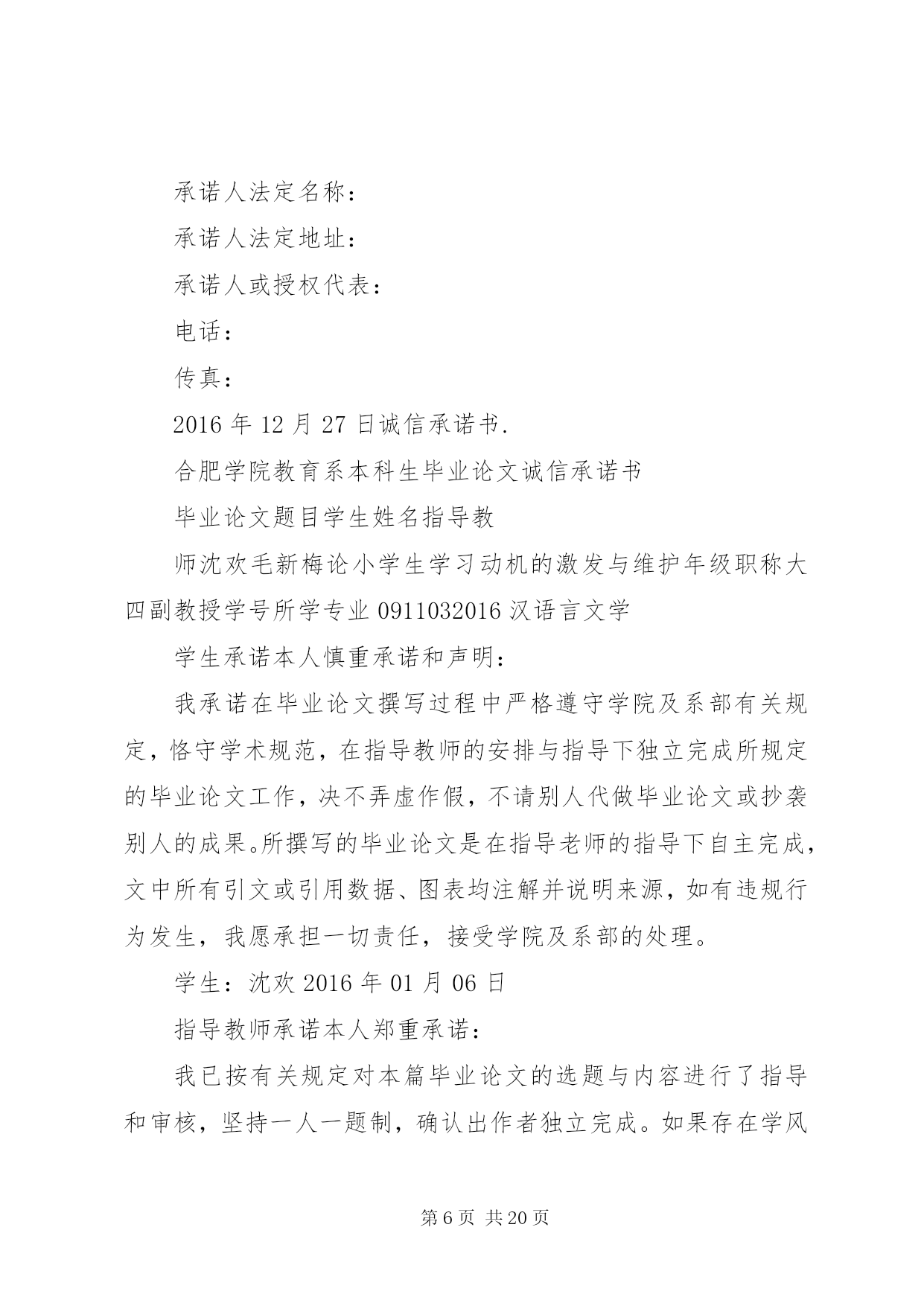 承诺人法定名称：

承诺人法定地址：

承诺人或授权代表：

电话：

传真：

2016 年 12 月 27 日诚信承诺书.

合肥学院教育系本科生毕业论文诚信承诺书

毕业论文题目学生姓名指导教

师沈欢毛新梅论小学生学习动机的激发与维护年级职称大四副教授学号所学专业 0911032016 汉语言文学

学生承诺本人慎重承诺和声明：

我承诺在毕业论文撰写过程中严格遵守学院及系部有关规定，恪守学术规范，在指导教师的安排与指导下独立完成所规定的毕业论文工作，决不弄虚作假，不请别人代做毕业论文或抄袭别人的成果。所撰写的毕业论文是在指导老师的指导下自主完成，文中所有引文或引用数据、图表均注解并说明来源，如有违规行为发生，我愿承担一切责任，接受学院及系部的处理。

学生：沈欢 2016 年 01 月 06 日

指导教师承诺本人郑重承诺：

我已按有关规定对本篇毕业论文的选题与内容进行了指导和审核，坚持一人一题制，确认出作者独立完成。如果存在学风

第 6 页 共 20 页